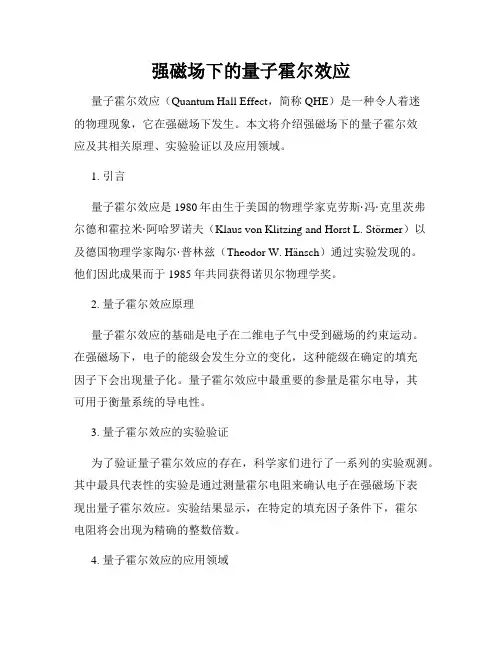 强磁场下的量子霍尔效应

量子霍尔效应（Quantum Hall Effect，简称 QHE）是一种令人着迷的物理现象，它在强磁场下发生。本文将介绍强磁场下的量子霍尔效应及其相关原理、实验验证以及应用领域。

1. 引言

量子霍尔效应是 1980 年由生于美国的物理学家克劳斯·冯·克里茨弗尔德和霍拉米·阿哈罗诺夫（Klaus von Klitzing and Horst L. Störmer）以及德国物理学家陶尔·普林兹（Theodor W. Hänsch）通过实验发现的。他们因此成果而于 1985 年共同获得诺贝尔物理学奖。

2. 量子霍尔效应原理

量子霍尔效应的基础是电子在二维电子气中受到磁场的约束运动。在强磁场下，电子的能级会发生分立的变化，这种能级在确定的填充因子下会出现量子化。量子霍尔效应中最重要的参量是霍尔电导，其可用于衡量系统的导电性。

3. 量子霍尔效应的实验验证

为了验证量子霍尔效应的存在，科学家们进行了一系列的实验观测。其中最具代表性的实验是通过测量霍尔电阻来确认电子在强磁场下表现出量子霍尔效应。实验结果显示，在特定的填充因子条件下，霍尔电阻将会出现为精确的整数倍数。

4. 量子霍尔效应的应用领域